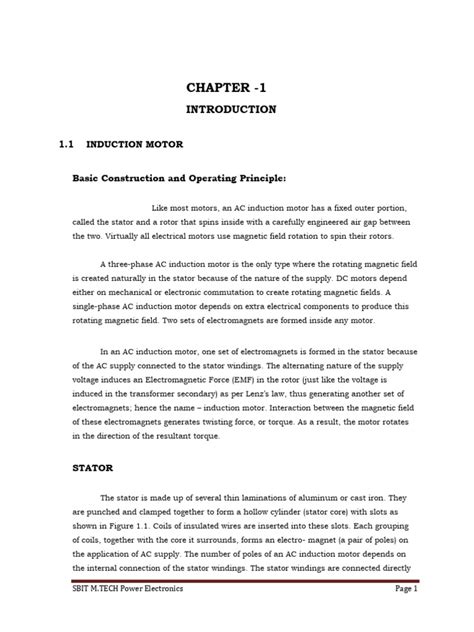 CHAPTER -1

INTRODUCTION

1.1 INDUCTION MOTOR

Basic Construction and Operating Principle:

Like most motors, an AC induction motor has a fixed outer portion, called the stator and a rotor that spins inside with a carefully engineered air gap between the two. Virtually all electrical motors use magnetic field rotation to spin their rotors.

A three-phase AC induction motor is the only type where the rotating magnetic field is created naturally in the stator because of the nature of the supply. DC motors depend either on mechanical or electronic commutation to create rotating magnetic fields. A single-phase AC induction motor depends on extra electrical components to produce this rotating magnetic field. Two sets of electromagnets are formed inside any motor.

In an AC induction motor, one set of electromagnets is formed in the stator because of the AC supply connected to the stator windings. The alternating nature of the supply voltage induces an Electromagnetic Force (EMF) in the rotor (just like the voltage is induced in the transformer secondary) as per Lenz's law, thus generating another set of electromagnets; hence the name – induction motor. Interaction between the magnetic field of these electromagnets generates twisting force, or torque. As a result, the motor rotates in the direction of the resultant torque.

STATOR

The stator is made up of several thin laminations of aluminum or cast iron. They are punched and clamped together to form a hollow cylinder (stator core) with slots as shown in Figure 1.1. Coils of insulated wires are inserted into these slots. Each grouping of coils, together with the core it surrounds, forms an electro- magnet (a pair of poles) on the application of AC supply. The number of poles of an AC induction motor depends on the internal connection of the stator windings. The stator windings are connected directly

SBIT M.TECH Power Electronics

Page 1